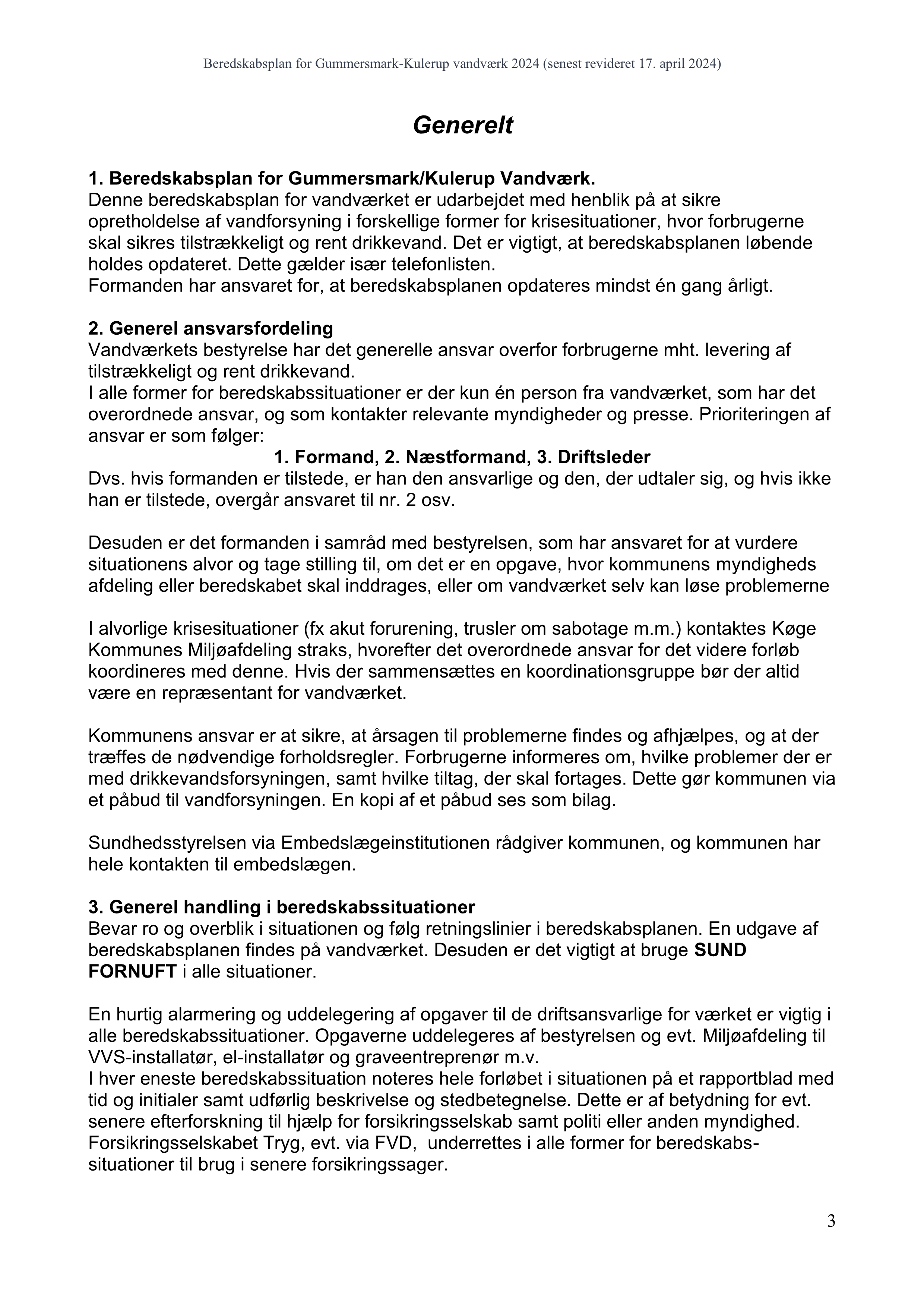 Beredskabsplan for Gummersmark-Kulerup vandværk 2024 (senest revideret 17. april 2024)

Generelt

1. Beredskabsplan for Gummersmark/Kulerup Vandværk.
Denne beredskabsplan for vandværket er udarbejdet med henblik på at sikre opretholdelse af vandforsyning i forskellige former for krisesituationer, hvor forbrugerne skal sikres tilstrækkeligt og rent drikkevand. Det er vigtigt, at beredskabsplanen løbende holdes opdateret. Dette gælder især telefonlisten.
Formanden har ansvaret for, at beredskabsplanen opdateres mindst én gang årligt.

2. Generel ansvarsfordeling
Vandværkets bestyrelse har det generelle ansvar overfor forbrugerne mht. levering af tilstrækkeligt og rent drikkevand.
I alle former for beredskabssituationer er der kun én person fra vandværket, som har det overordnede ansvar, og som kontakter relevante myndigheder og presse. Prioriteringen af ansvar er som følger:
1. Formand, 2. Næstformand, 3. Driftsleder
Dvs. hvis formanden er tilstede, er han den ansvarlige og den, der udtaler sig, og hvis ikke han er tilstede, overgår ansvaret til nr. 2 osv.

Desuden er det formanden i samråd med bestyrelsen, som har ansvaret for at vurdere situationens alvor og tage stilling til, om det er en opgave, hvor kommunens myndigheds afdeling eller beredskabet skal inddrages, eller om vandværket selv kan løse problemerne

I alvorlige krisesituationer (fx akut forurening, trusler om sabotage m.m.) kontaktes Køge Kommunes Miljøafdeling straks, hvorefter det overordnede ansvar for det videre forløb koordineres med denne. Hvis der sammensættes en koordinationsgruppe bør der altid være en repræsentant for vandværket.

Kommunens ansvar er at sikre, at årsagen til problemerne findes og afhjælpes, og at der træffes de nødvendige forholdsregler. Forbrugerne informeres om, hvilke problemer der er med drikkevandsforsyningen, samt hvilke tiltag, der skal fortages. Dette gør kommunen via et påbud til vandforsyningen. En kopi af et påbud ses som bilag.

Sundhedsstyrelsen via Embedslægeinstitutionen rådgiver kommunen, og kommunen har hele kontakten til embedslægen.

3. Generel handling i beredskabssituationer
Bevar ro og overblik i situationen og følg retningslinier i beredskabsplanen. En udgave af beredskabsplanen findes på vandværket. Desuden er det vigtigt at bruge SUND FORNUFT i alle situationer.

En hurtig alarmering og uddelegering af opgaver til de driftsansvarlige for værket er vigtig i alle beredskabssituationer. Opgaverne uddelegeres af bestyrelsen og evt. Miljøafdeling til VVS-installatør, el-installatør og graveentreprenør m.v.
I hver eneste beredskabssituation noteres hele forløbet i situationen på et rapportblad med tid og initialer samt udførlig beskrivelse og stedbetegnelse. Dette er af betydning for evt. senere efterforskning til hjælp for forsikringsselskab samt politi eller anden myndighed.
Forsikringsselskabet Tryg, evt. via FVD, underrettes i alle former for beredskabssituationer til brug i senere forsikringssager.

3